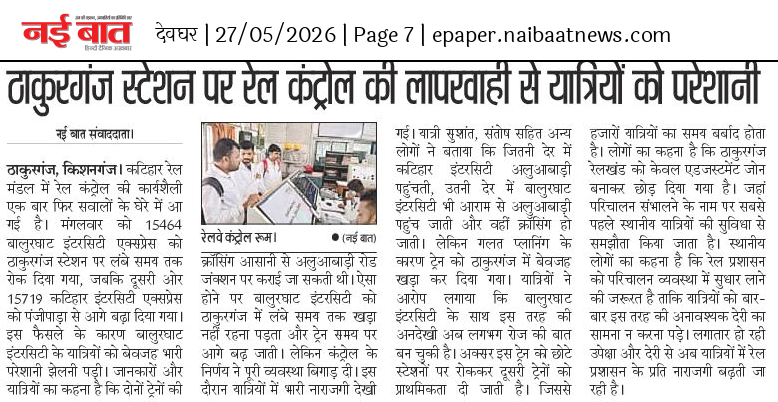 नई बात

देवघर | 27/05/2026 | Page 7 | epaper.naibaatnews.com

ठाकुरगंज स्टेशन पर रेल कंट्रोल की लापरवाही से यात्रियों को परेशानी

नई बात संवाददाता।

ठाकुरगंज, किशनगंज। कटिहार रेल मंडल में रेल कंट्रोल की कार्यशैली एक बार फिर सवालों के घेरे में आ गई है। मंगलवार को 15464 बालुरघाट इंटरसिटी एक्सप्रेस को ठाकुरगंज स्टेशन पर लंबे समय तक रोक दिया गया, जबकि दूसरी ओर 15719 कटिहार इंटरसिटी एक्सप्रेस को पंजीपाड़ा से आगे बढ़ा दिया गया। इस फैसले के कारण बालुरघाट इंटरसिटी के यात्रियों को बेवजह भारी परेशानी झेलनी पड़ी। जानकारों और यात्रियों का कहना है कि दोनों ट्रेनों की

रेलवे कंट्रोल रूम। ● (नई बात)

क्रॉसिंग आसानी से अलुआबाड़ी रोड जंक्शन पर कराई जा सकती थी। ऐसा होने पर बालुरघाट इंटरसिटी को ठाकुरगंज में लंबे समय तक खड़ा नहीं रहना पड़ता और ट्रेन समय पर आगे बढ़ जाती। लेकिन कंट्रोल के निर्णय ने पूरी व्यवस्था बिगाड़ दी। इस दौरान यात्रियों में भारी नाराजगी देखी

गई। यात्री सुशांत, संतोष सहित अन्य लोगों ने बताया कि जितनी देर में कटिहार इंटरसिटी अलुआबाड़ी पहुंचती, उतनी देर में बालुरघाट इंटरसिटी भी आराम से अलुआबाड़ी पहुंच जाती और वहीं क्रॉसिंग हो जाती। लेकिन गलत प्लानिंग के कारण ट्रेन को ठाकुरगंज में बेवजह खड़ा कर दिया गया। यात्रियों ने आरोप लगाया कि बालुरघाट इंटरसिटी के साथ इस तरह की अनदेखी अब लगभग रोज की बात बन चुकी है। अक्सर इस ट्रेन को छोटे स्टेशनों पर रोककर दूसरी ट्रेनों को प्राथमिकता दी जाती है। जिससे

हजारों यात्रियों का समय बर्बाद होता है। लोगों का कहना है कि ठाकुरगंज रेलखंड को केवल एडजस्टमेंट जोन बनाकर छोड़ दिया गया है। जहां परिचालन संभालने के नाम पर सबसे पहले स्थानीय यात्रियों की सुविधा से समझौता किया जाता है। स्थानीय लोगों का कहना है कि रेल प्रशासन को परिचालन व्यवस्था में सुधार लाने की जरूरत है ताकि यात्रियों को बार-बार इस तरह की अनावश्यक देरी का सामना न करना पड़े। लगातार हो रही उपेक्षा और देरी से अब यात्रियों में रेल प्रशासन के प्रति नाराजगी बढ़ती जा रही है।